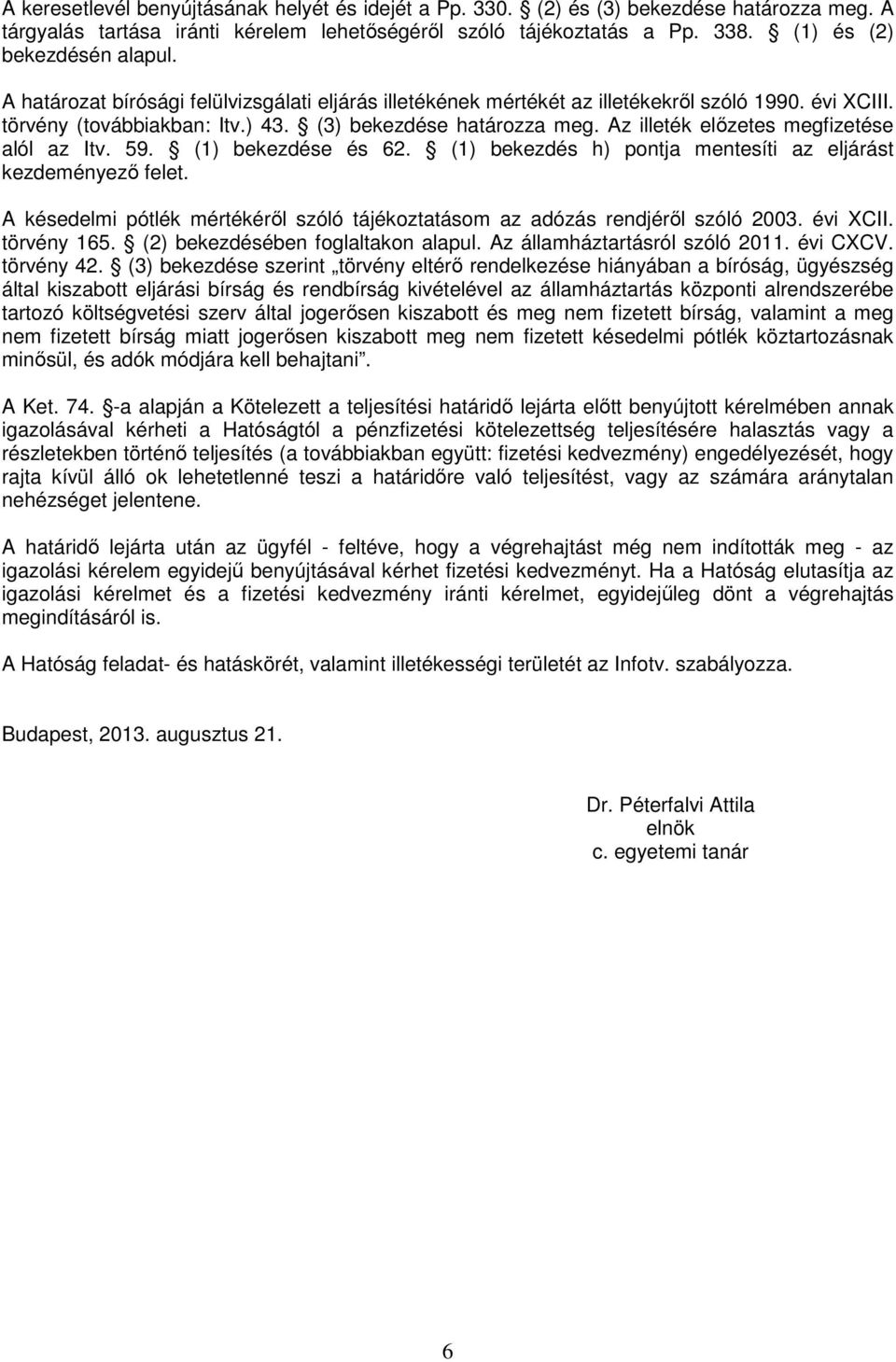 A keresetlevél benyújtásának helyét és idejét a Pp. 330. § (2) és (3) bekezdése határozza meg. A tárgyalás tartása iránti kérelem lehetőségéről szóló tájékoztatás a Pp. 338. § (1) és (2) bekezdésén alapul.

A határozat bírósági felülvizsgálati eljárás illetékének mértékét az illetékekről szóló 1990. évi XCIII. törvény (továbbiakban: Itv.) 43. § (3) bekezdése határozza meg. Az illeték előzetes megfizetése alól az Itv. 59. § (1) bekezdése és 62. § (1) bekezdés h) pontja mentesíti az eljárást kezdeményező felet.

A késedelmi pótlék mértékéről szóló tájékoztatásom az adózás rendjéről szóló 2003. évi XCII. törvény 165. § (2) bekezdésében foglaltakon alapul. Az államháztartásról szóló 2011. évi CXCV. törvény 42. § (3) bekezdése szerint „törvény eltérő rendelkezése hiányában a bíróság, ügyészség által kiszabott eljárási bírság és rendbírság kivételével az államháztartás központi alrendszerébe tartozó költségvetési szerv által jogerősen kiszabott és meg nem fizetett bírság, valamint a meg nem fizetett bírság miatt jogerősen kiszabott meg nem fizetett késedelmi pótlék köztartozásnak minősül, és adók módjára kell behajtani”.

A Ket. 74. §-a alapján a Kötelezett a teljesítési határidő lejárta előtt benyújtott kérelmében annak igazolásával kérheti a Hatóságtól a pénzfizetési kötelezettség teljesítésére halasztás vagy a részletekben történő teljesítés (a továbbiakban együtt: fizetési kedvezmény) engedélyezését, hogy rajta kívül álló ok lehetetlenné teszi a határidőre való teljesítést, vagy az számára aránytalan nehézséget jelentene.

A határidő lejárta után az ügyfél - feltéve, hogy a végrehajtást még nem indították meg - az igazolási kérelem egyidejű benyújtásával kérhet fizetési kedvezményt. Ha a Hatóság elutasítja az igazolási kérelmet és a fizetési kedvezmény iránti kérelmet, egyidejűleg dönt a végrehajtás megindításáról is.

A Hatóság feladat- és hatáskörét, valamint illetékességi területét az Infotv. szabályozza.

Budapest, 2013. augusztus 21.

Dr. Péterfalvi Attila
elnök
c. egyetemi tanár

6